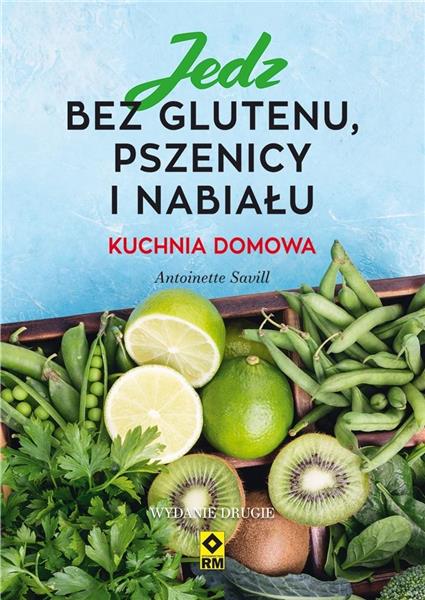 Jedz
BEZ GLUTENU,
PSZENICY
I NABIAŁU

KUCHNIA DOMOWA

Antoinette Savill

WYDANIE DRUGIE

RM